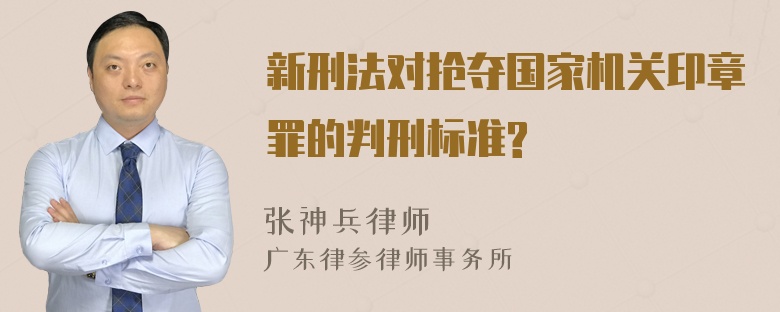 新刑法对抢夺国家机关印章罪的判刑标准?

张神兵律师
广东律参律师事务所